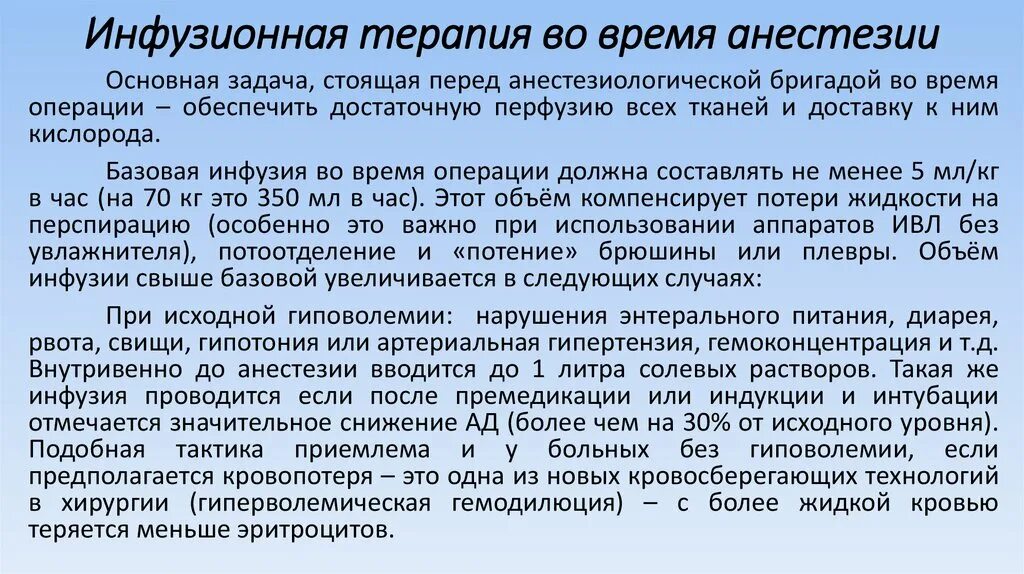 Инфузионная терапия во время анестезии

Основная задача, стоящая перед анестезиологической бригадой во время операции – обеспечить достаточную перфузию всех тканей и доставку к ним кислорода.

Базовая инфузия во время операции должна составлять не менее 5 мл/кг в час (на 70 кг это 350 мл в час). Этот объём компенсирует потери жидкости на перспирацию (особенно это важно при использовании аппаратов ИВЛ без увлажнителя), потоотделение и «потение» брюшины или плевры. Объём инфузии свыше базовой увеличивается в следующих случаях:

При исходной гиповолемии: нарушения энтерального питания, диарея, рвота, свищи, гипотония или артериальная гипертензия, гемоконцентрация и т.д. Внутривенно до анестезии вводится до 1 литра солевых растворов. Такая же инфузия проводится если после премедикации или индукции и интубации отмечается значительное снижение АД (более чем на 30% от исходного уровня). Подобная тактика приемлема и у больных без гиповолемии, если предполагается кровопотеря – это одна из новых кровосберегающих технологий в хирургии (гиперволемическая гемодилюция) – с более жидкой кровью теряется меньше эритроцитов.